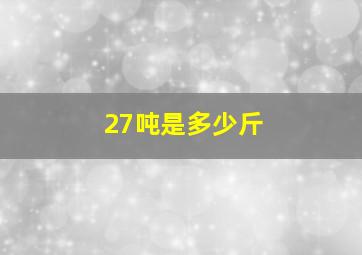 27吨是多少斤